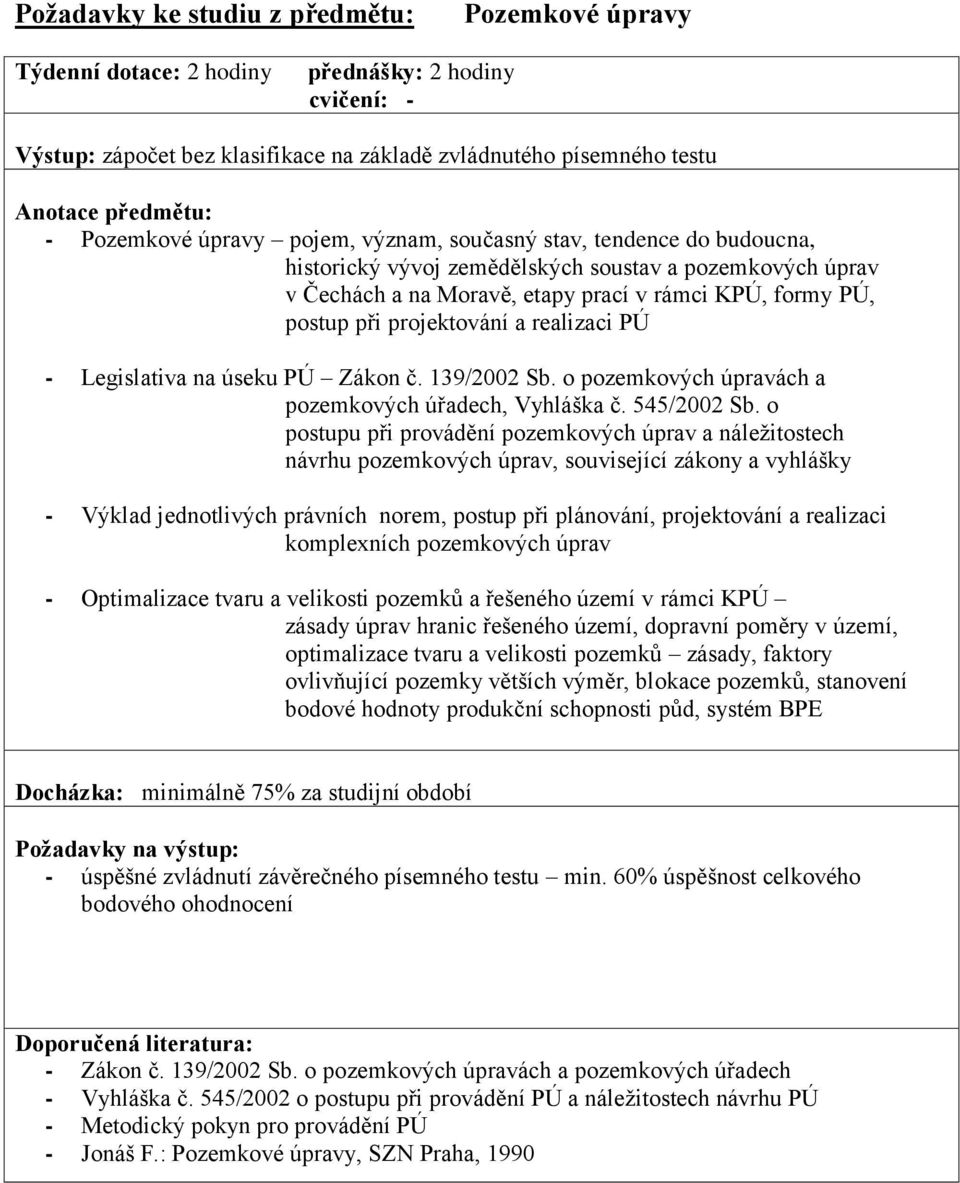 Požadavky ke studiu z předmětu: Pozemkové úpravy

Týdenní dotace: 2 hodiny přednášky: 2 hodiny
cvičení: -

Výstup: zápočet bez klasifikace na základě zvládnutého písemného testu

Anotace předmětu:
- Pozemkové úpravy – pojem, význam, současný stav, tendence do budoucna, historický vývoj zemědělských soustav a pozemkových úprav v Čechách a na Moravě, etapy prací v rámci KPÚ, formy PÚ, postup při projektování a realizaci PÚ

- Legislativa na úseku PÚ – Zákon č. 139/2002 Sb. o pozemkových úpravách a pozemkových úřadech, Vyhláška č. 545/2002 Sb. o postupu při provádění pozemkových úprav a náležitostech návrhu pozemkových úprav, související zákony a vyhlášky

- Výklad jednotlivých právních norem, postup při plánování, projektování a realizaci komplexních pozemkových úprav

- Optimalizace tvaru a velikosti pozemků a řešeného území v rámci KPÚ – zásady úprav hranic řešeného území, dopravní poměry v území, optimalizace tvaru a velikosti pozemků – zásady, faktory ovlivňující pozemky větších výměr, blokace pozemků, stanovení bodové hodnoty produkční schopnosti půd, systém BPE

Docházka: minimálně 75% za studijní období

Požadavky na výstup:
- úspěšné zvládnutí závěrečného písemného testu – min. 60% úspěšnost celkového bodového ohodnocení

Doporučená literatura:
- Zákon č. 139/2002 Sb. o pozemkových úpravách a pozemkových úřadech
- Vyhláška č. 545/2002 o postupu při provádění PÚ a náležitostech návrhu PÚ
- Metodický pokyn pro provádění PÚ
- Jonáš F.: Pozemkové úpravy, SZN Praha, 1990